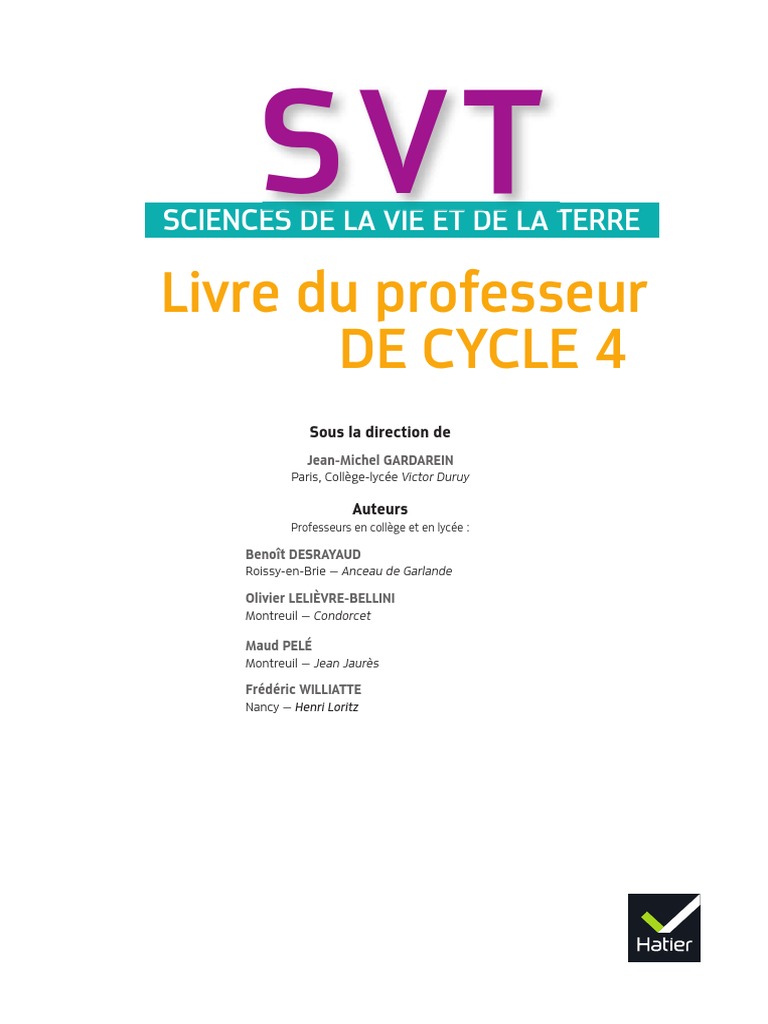 SVT

SCIENCES DE LA VIE ET DE LA TERRE

Livre du professeur
DE CYCLE 4

Sous la direction de

Jean-Michel GARDAREIN
Paris, Collège-lycée Victor Duruy

Auteurs
Professeurs en collège et en lycée :

Benoît DESRAYAUD
Roissy-en-Brie — Anceau de Garlande

Olivier LELIÈVRE-BELLINI
Montreuil — Condorcet

Maud PELÉ
Montreuil — Jean Jaurès

Frédéric WILLIATTE
Nancy — Henri Loritz

Hatier